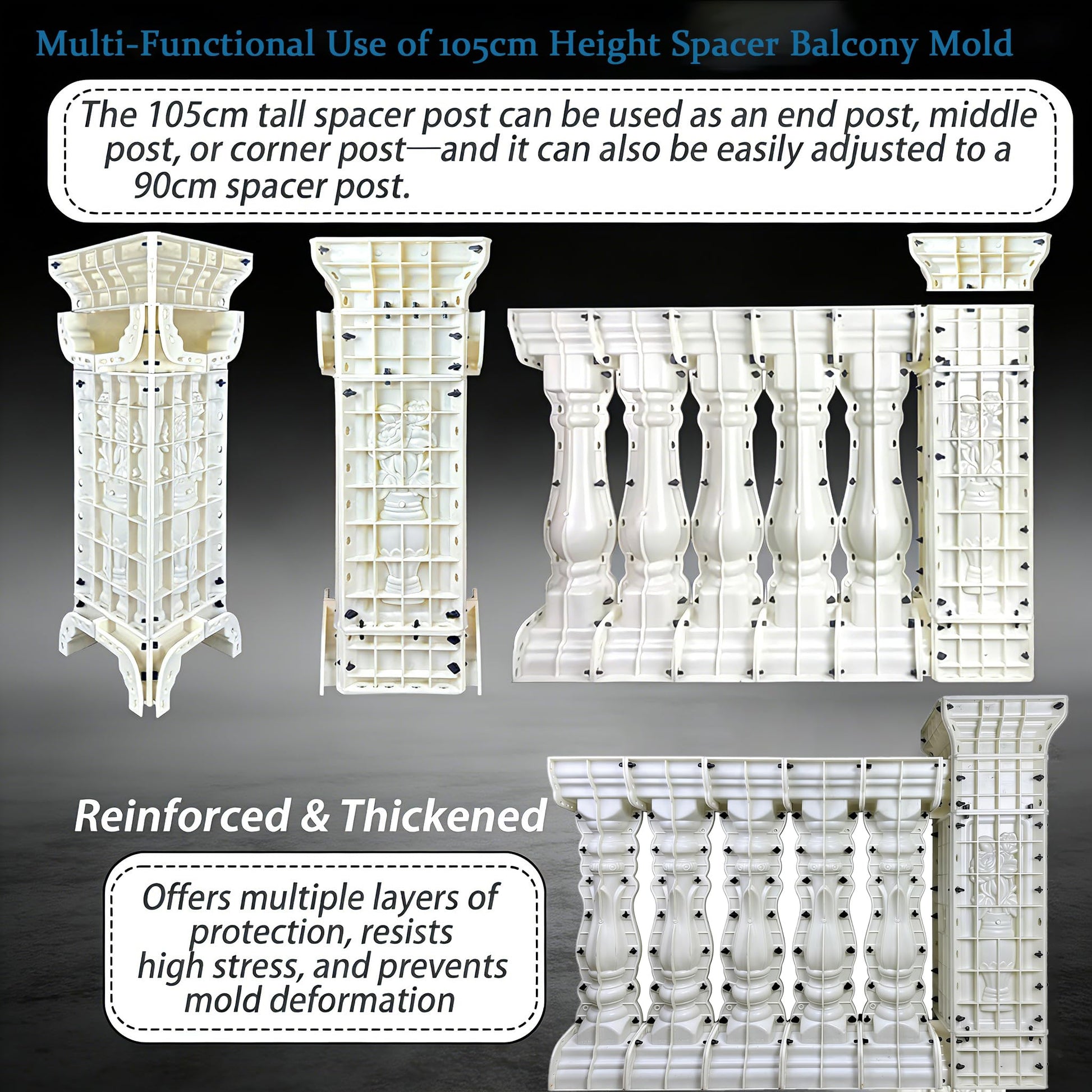 Multi-Functional Use of 105cm Height Spacer Balcony Mold

The 105cm tall spacer post can be used as an end post, middle post, or corner post—and it can also be easily adjusted to a 90cm spacer post.

Reinforced & Thickened

Offers multiple layers of protection, resists high stress, and prevents mold deformation